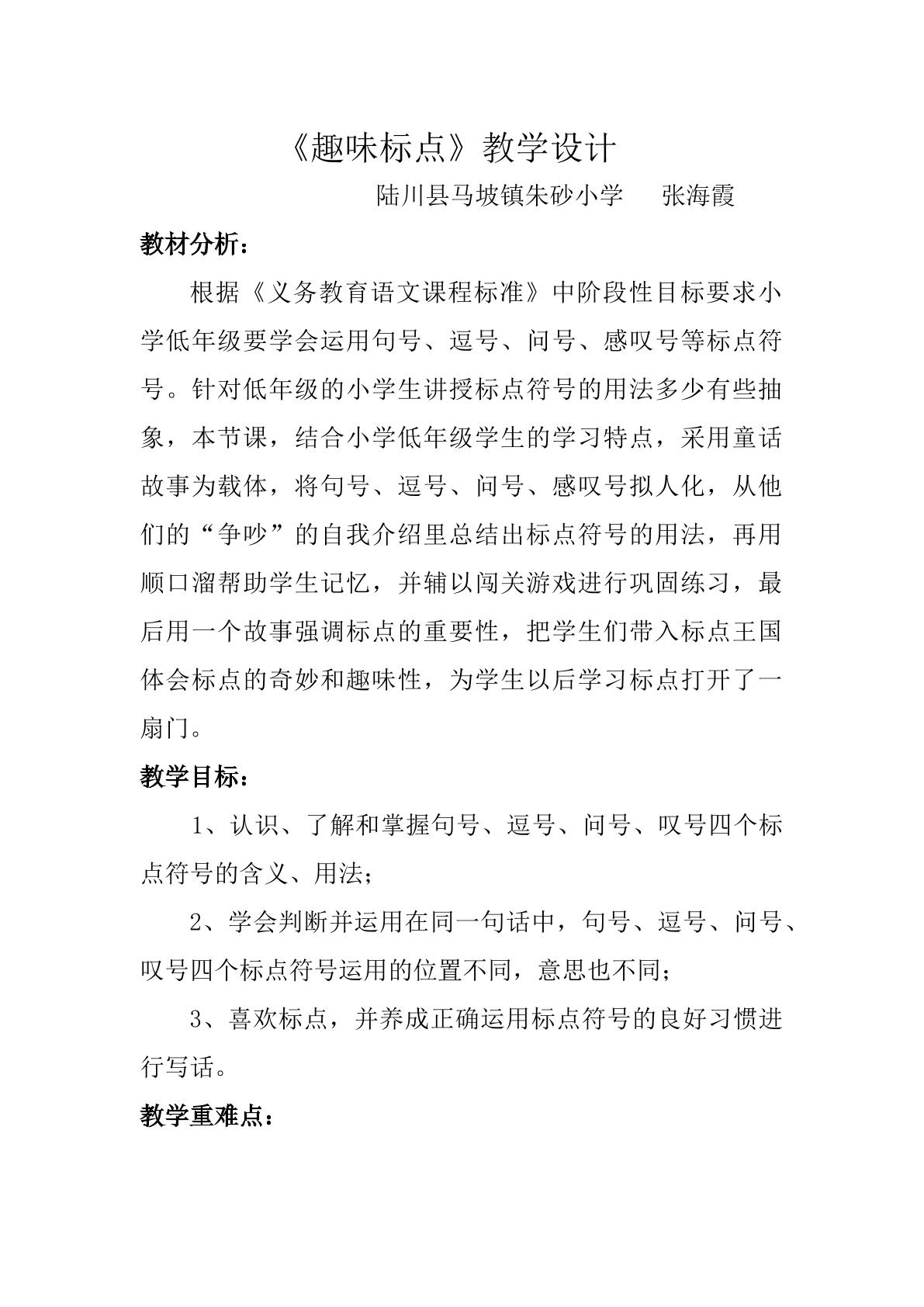 《趣味标点》教学设计

陆川县马坡镇朱砂小学 张海霞

教材分析：

根据《义务教育语文课程标准》中阶段性目标要求小学低年级要学会运用句号、逗号、问号、感叹号等标点符号。针对低年级的小学生讲授标点符号的用法多少有些抽象，本节课，结合小学低年级学生的学习特点，采用童话故事为载体，将句号、逗号、问号、感叹号拟人化，从他们的“争吵”的自我介绍里总结出标点符号的用法，再用顺口溜帮助学生记忆，并辅以闯关游戏进行巩固练习，最后用一个故事强调标点的重要性，把学生们带入标点王国体会标点的奇妙和趣味性，为学生以后学习标点打开了一扇门。

教学目标：

1、认识、了解和掌握句号、逗号、问号、叹号四个标点符号的含义、用法；

2、学会判断并运用在同一句话中，句号、逗号、问号、叹号四个标点符号运用的位置不同，意思也不同；

3、喜欢标点，并养成正确运用标点符号的良好习惯进行写话。

教学重难点：